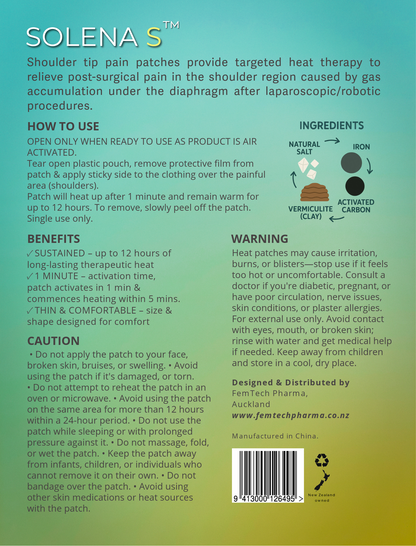 SOLENA S™

Shoulder tip pain patches provide targeted heat therapy to relieve post-surgical pain in the shoulder region caused by gas accumulation under the diaphragm after laparoscopic/robotic procedures.

HOW TO USE

OPEN ONLY WHEN READY TO USE AS PRODUCT IS AIR ACTIVATED.
Tear open plastic pouch, remove protective film from patch & apply sticky side to the clothing over the painful area (shoulders).
Patch will heat up after 1 minute and remain warm for up to 12 hours. To remove, slowly peel off the patch. Single use only.

INGREDIENTS

NATURAL SALT
IRON
ACTIVATED CARBON
VERMICULITE (CLAY)

BENEFITS

✓SUSTAINED – up to 12 hours of long-lasting therapeutic heat
✓1 MINUTE – activation time, patch activates in 1 min & commences heating within 5 mins.
✓THIN & COMFORTABLE – size & shape designed for comfort

CAUTION

• Do not apply the patch to your face, broken skin, bruises, or swelling. • Avoid using the patch if it's damaged, or torn. • Do not attempt to reheat the patch in an oven or microwave. • Avoid using the patch on the same area for more than 12 hours within a 24-hour period. • Do not use the patch while sleeping or with prolonged pressure against it. • Do not massage, fold, or wet the patch. • Keep the patch away from infants, children, or individuals who cannot remove it on their own. • Do not bandage over the patch. • Avoid using other skin medications or heat sources with the patch.

WARNING

Heat patches may cause irritation, burns, or blisters—stop use if it feels too hot or uncomfortable. Consult a doctor if you're diabetic, pregnant, or have poor circulation, nerve issues, skin conditions, or plaster allergies. For external use only. Avoid contact with eyes, mouth, or broken skin; rinse with water and get medical help if needed. Keep away from children and store in a cool, dry place.

Designed & Distributed by
FemTech Pharma,
Auckland
www.femtechpharma.co.nz

Manufactured in China.

9 413000 126495 >

New Zealand owned